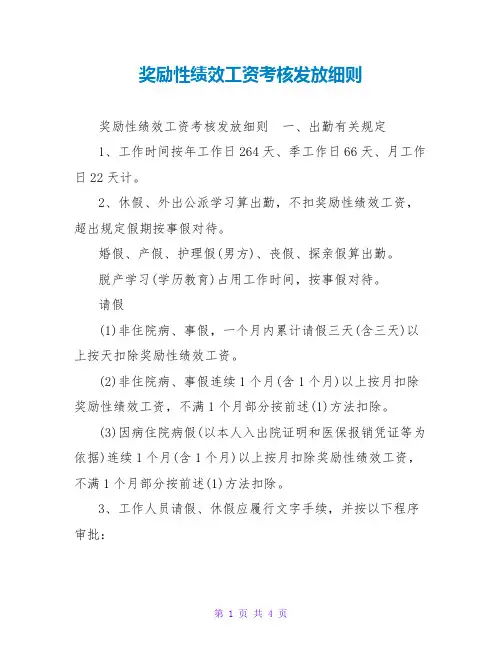 奖励性绩效工资考核发放细则

奖励性绩效工资考核发放细则　一、出勤有关规定

1、工作时间按年工作日264天、季工作日66天、月工作日22天计。

2、休假、外出公派学习算出勤，不扣奖励性绩效工资，超出规定假期按事假对待。

婚假、产假、护理假(男方)、丧假、探亲假算出勤。

脱产学习(学历教育)占用工作时间，按事假对待。

请假

(1)非住院病、事假，一个月内累计请假三天(含三天)以上按天扣除奖励性绩效工资。

(2)非住院病、事假连续1个月(含1个月)以上按月扣除奖励性绩效工资，不满1个月部分按前述(1)方法扣除。

(3)因病住院病假(以本人入出院证明和医保报销凭证等为依据)连续1个月(含1个月)以上按月扣除奖励性绩效工资，不满1个月部分按前述(1)方法扣除。

3、工作人员请假、休假应履行文字手续，并按以下程序审批：

第 1 页 共 4 页